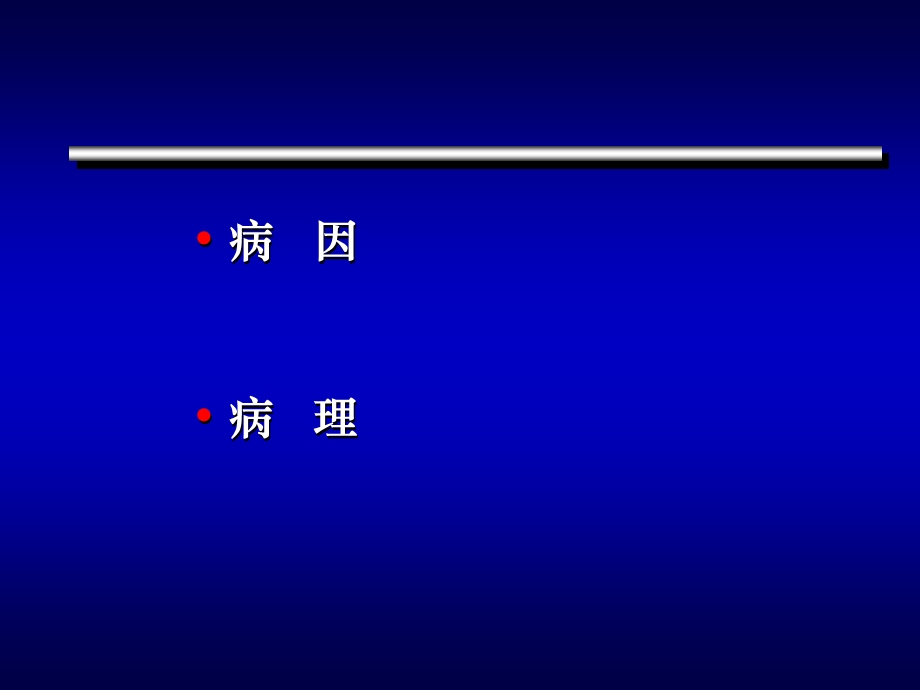 • 病　因

• 病　理